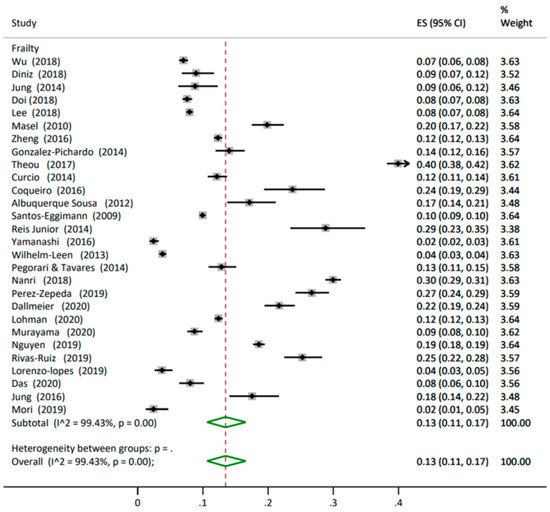 | Study | ES (95% CI) | % Weight |
|---|---|---|
| Frailty | | |
| Wu (2018) | 0.07 (0.06, 0.08) | 3.63 |
| Diniz (2018) | 0.09 (0.07, 0.12) | 3.52 |
| Jung (2014) | 0.09 (0.06, 0.12) | 3.46 |
| Doi (2018) | 0.08 (0.07, 0.08) | 3.63 |
| Lee (2018) | 0.08 (0.07, 0.08) | 3.64 |
| Masel (2010) | 0.20 (0.17, 0.22) | 3.58 |
| Zheng (2016) | 0.12 (0.12, 0.13) | 3.64 |
| Gonzalez-Pichardo (2014) | 0.14 (0.12, 0.16) | 3.57 |
| Theou (2017) | 0.40 (0.38, 0.42) | 3.62 |
| Curcio (2014) | 0.12 (0.11, 0.14) | 3.61 |
| Coqueiro (2016) | 0.24 (0.19, 0.29) | 3.44 |
| Albuquerque Sousa (2012) | 0.17 (0.14, 0.21) | 3.48 |
| Santos-Eggimann (2009) | 0.10 (0.09, 0.10) | 3.64 |
| Reis Junior (2014) | 0.29 (0.23, 0.35) | 3.38 |
| Yamanashi (2016) | 0.02 (0.02, 0.03) | 3.61 |
| Wilhelm-Leen (2013) | 0.04 (0.03, 0.04) | 3.63 |
| Pegorari & Tavares (2014) | 0.13 (0.11, 0.15) | 3.58 |
| Nanri (2018) | 0.30 (0.29, 0.31) | 3.63 |
| Perez-Zepeda (2019) | 0.27 (0.24, 0.29) | 3.59 |
| Dallmeier (2020) | 0.22 (0.19, 0.24) | 3.59 |
| Lohman (2020) | 0.12 (0.12, 0.13) | 3.64 |
| Murayama (2020) | 0.09 (0.08, 0.10) | 3.62 |
| Nguyen (2019) | 0.19 (0.18, 0.19) | 3.64 |
| Rivas-Ruiz (2019) | 0.25 (0.22, 0.28) | 3.57 |
| Lorenzo-lopes (2019) | 0.04 (0.03, 0.05) | 3.56 |
| Das (2020) | 0.08 (0.06, 0.10) | 3.56 |
| Jung (2016) | 0.18 (0.14, 0.22) | 3.48 |
| Mori (2019) | 0.02 (0.01, 0.05) | 3.45 |
| Subtotal (I^2 = 99.43%, p = 0.00) | 0.13 (0.11, 0.17) | 100.00 |
| Heterogeneity between groups: p = . | | |
| Overall (I^2 = 99.43%, p = 0.00); | 0.13 (0.11, 0.17) | 100.00 |

0 .1 .2 .3 .4